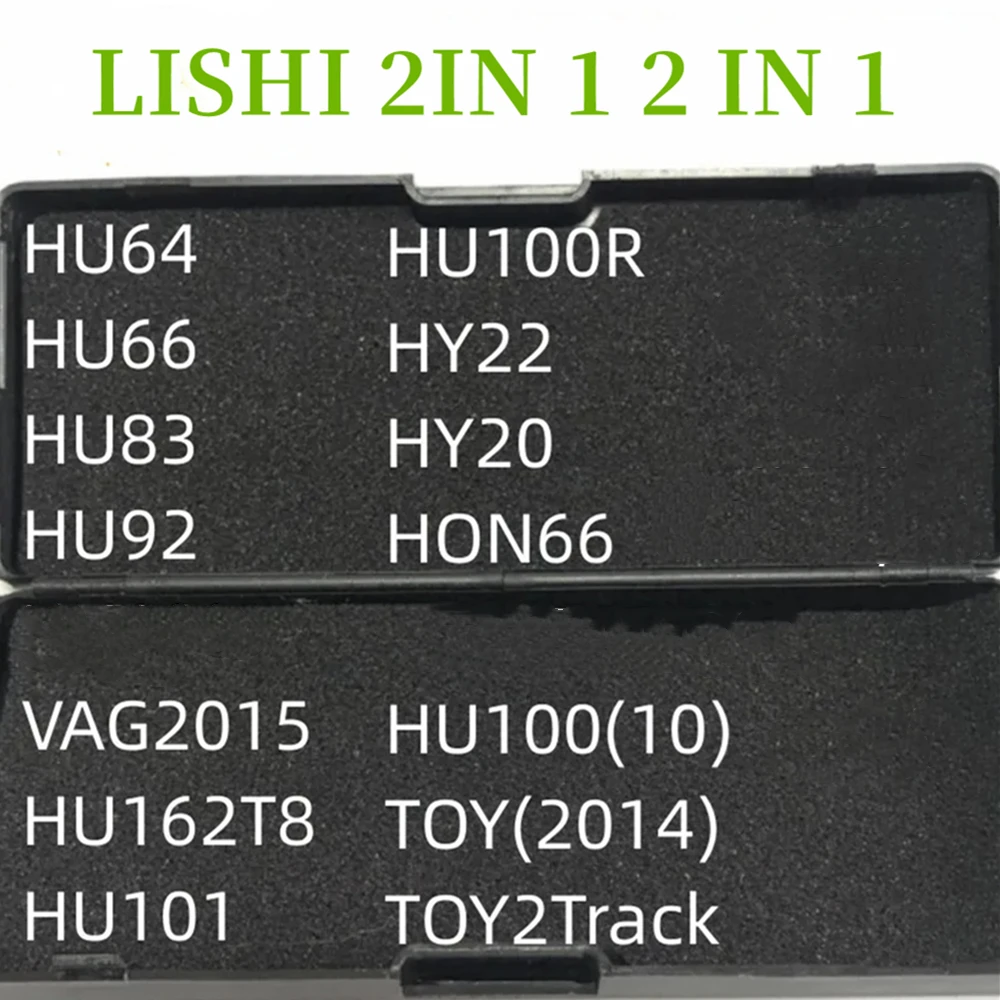 LISHI 2IN 1 2 IN 1

HU64
HU66
HU83
HU92

HU100R
HY22
HY20
HON66

VAG2015
HU162T8
HU101

HU100(10)
TOY(2014)
TOY2Track